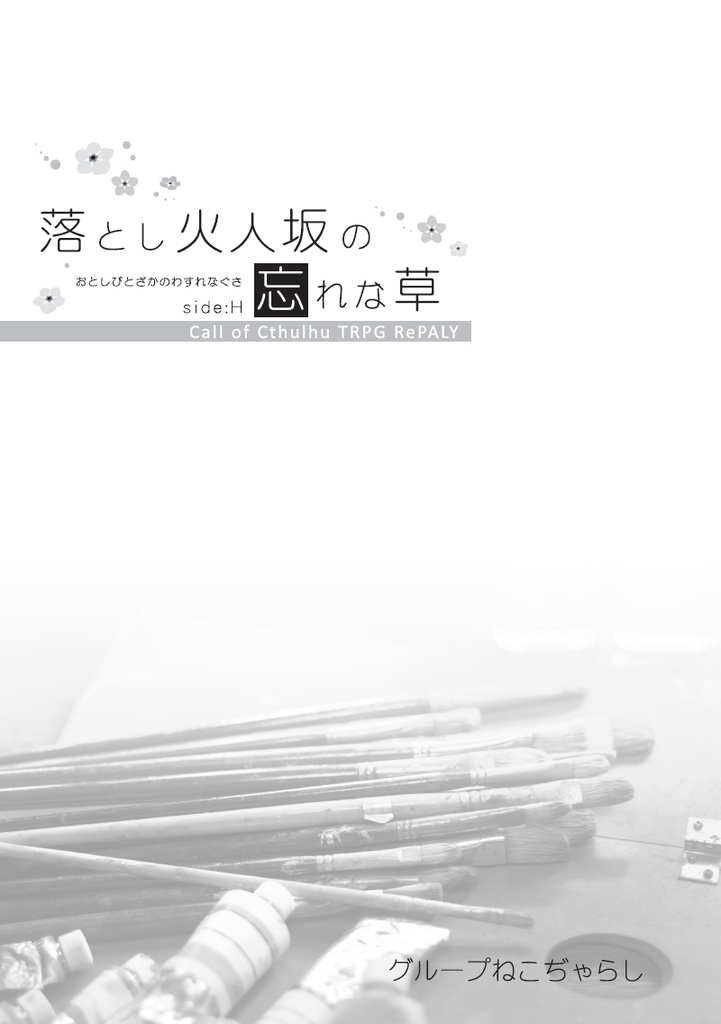 落とし火人坂の

おとしびとざかのわすれなぐさ

side:H 忘れな草

Call of Cthulhu TRPG RePALY

グループねこぢゃらし